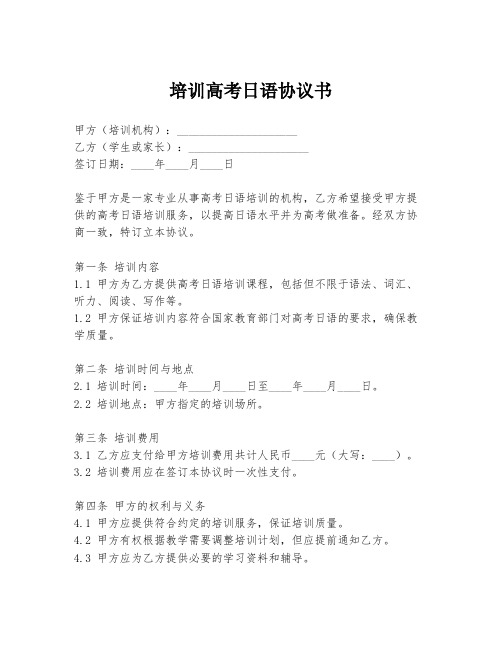 培训高考日语协议书

甲方（培训机构）：____________________
乙方（学生或家长）：____________________
签订日期：____年____月____日

鉴于甲方是一家专业从事高考日语培训的机构，乙方希望接受甲方提供的高考日语培训服务，以提高日语水平并为高考做准备。经双方协商一致，特订立本协议。

第一条 培训内容
1.1 甲方为乙方提供高考日语培训课程，包括但不限于语法、词汇、听力、阅读、写作等。
1.2 甲方保证培训内容符合国家教育部门对高考日语的要求，确保教学质量。

第二条 培训时间与地点
2.1 培训时间：____年____月____日至____年____月____日。
2.2 培训地点：甲方指定的培训场所。

第三条 培训费用
3.1 乙方应支付给甲方培训费用共计人民币____元（大写：____）。
3.2 培训费用应在签订本协议时一次性支付。

第四条 甲方的权利与义务
4.1 甲方应提供符合约定的培训服务，保证培训质量。
4.2 甲方有权根据教学需要调整培训计划，但应提前通知乙方。
4.3 甲方应为乙方提供必要的学习资料和辅导。